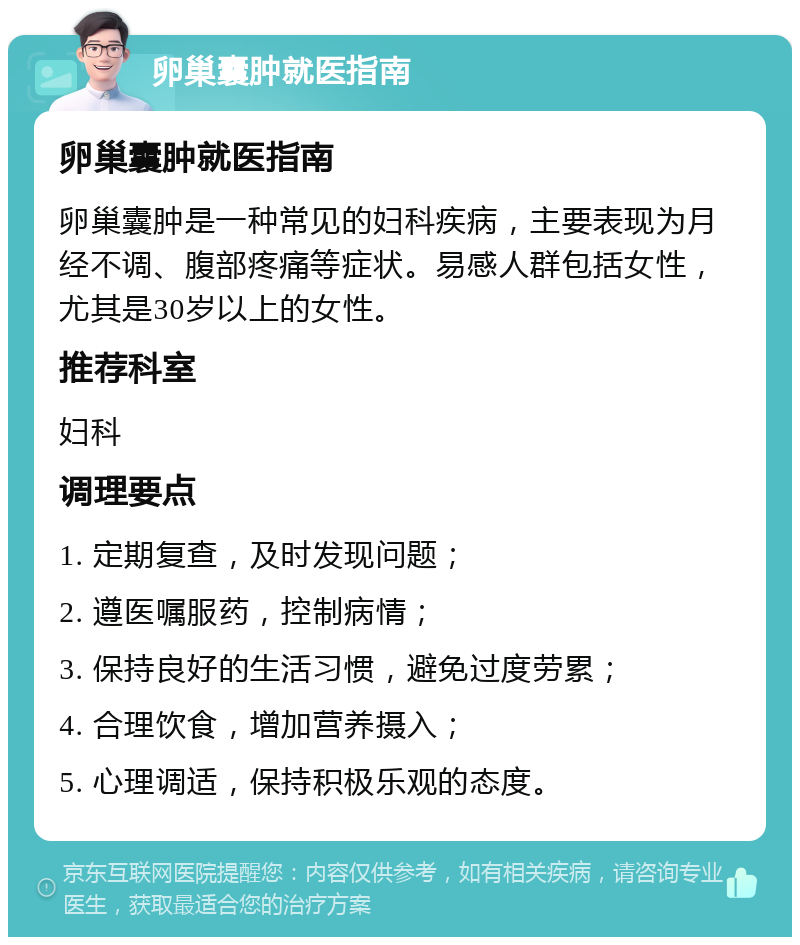 卵巢囊肿就医指南

卵巢囊肿就医指南

卵巢囊肿是一种常见的妇科疾病，主要表现为月经不调、腹部疼痛等症状。易感人群包括女性，尤其是30岁以上的女性。

推荐科室

妇科

调理要点

1. 定期复查，及时发现问题；

2. 遵医嘱服药，控制病情；

3. 保持良好的生活习惯，避免过度劳累；

4. 合理饮食，增加营养摄入；

5. 心理调适，保持积极乐观的态度。

京东互联网医院提醒您：内容仅供参考，如有相关疾病，请咨询专业医生，获取最适合您的治疗方案